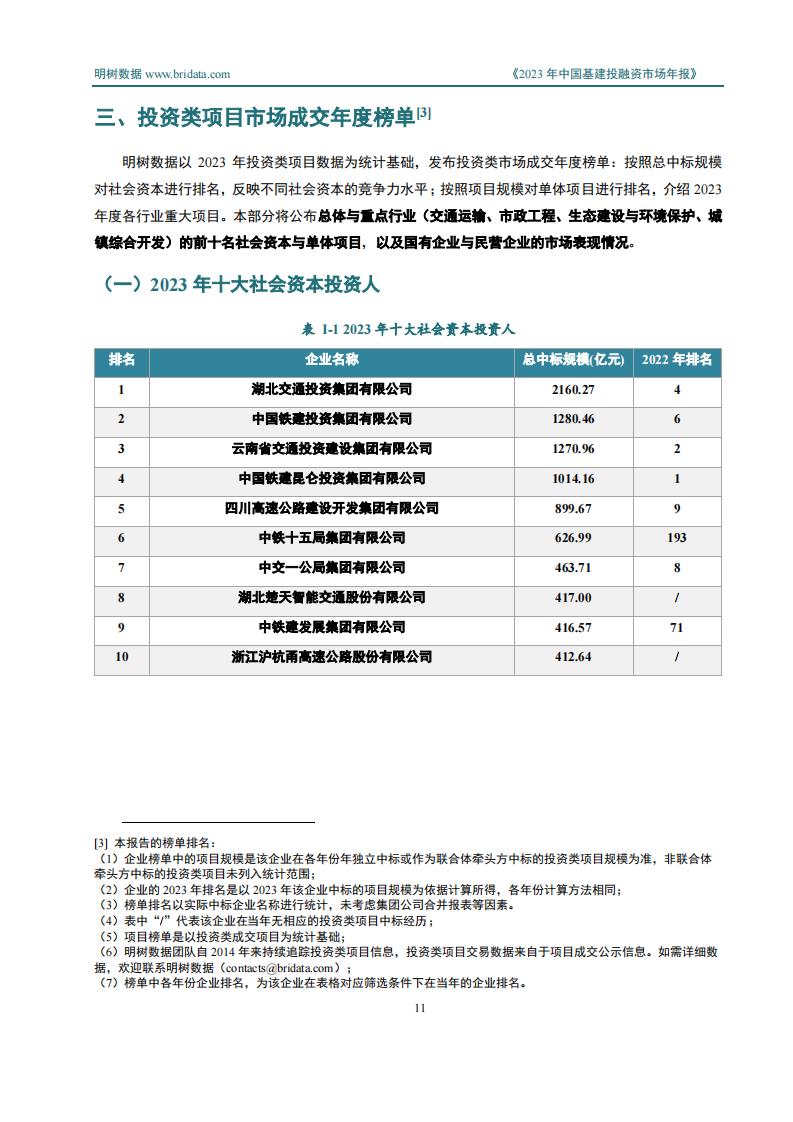 明树数据 www.bridata.com

《2023 年中国基建投融资市场年报》

三、投资类项目市场成交年度榜单[3]

明树数据以 2023 年投资类项目数据为统计基础，发布投资类市场成交年度榜单：按照总中标规模对社会资本进行排名，反映不同社会资本的竞争力水平；按照项目规模对单体项目进行排名，介绍 2023 年度各行业重大项目。本部分将公布总体与重点行业（交通运输、市政工程、生态建设与环境保护、城镇综合开发）的前十名社会资本与单体项目，以及国有企业与民营企业的市场表现情况。

（一）2023 年十大社会资本投资人

表 1-1 2023 年十大社会资本投资人

| 排名 | 企业名称 | 总中标规模(亿元) | 2022 年排名 |
|---|---|---|---|
| 1 | 湖北交通投资集团有限公司 | 2160.27 | 4 |
| 2 | 中国铁建投资集团有限公司 | 1280.46 | 6 |
| 3 | 云南省交通投资建设集团有限公司 | 1270.96 | 2 |
| 4 | 中国铁建昆仑投资集团有限公司 | 1014.16 | 1 |
| 5 | 四川高速公路建设开发集团有限公司 | 899.67 | 9 |
| 6 | 中铁十五局集团有限公司 | 626.99 | 193 |
| 7 | 中交一公局集团有限公司 | 463.71 | 8 |
| 8 | 湖北楚天智能交通股份有限公司 | 417.00 | / |
| 9 | 中铁建发展集团有限公司 | 416.57 | 71 |
| 10 | 浙江沪杭甬高速公路股份有限公司 | 412.64 | / |

[3] 本报告的榜单排名：
（1）企业榜单中的项目规模是该企业在各年份年独立中标或作为联合体牵头方中标的投资类项目规模为准，非联合体牵头方中标的投资类项目未列入统计范围；
（2）企业的 2023 年排名是以 2023 年该企业中标的项目规模为依据计算所得，各年份计算方法相同；
（3）榜单排名以实际中标企业名称进行统计，未考虑集团公司合并报表等因素。
（4）表中“/”代表该企业在当年无相应的投资类项目中标经历；
（5）项目榜单是以投资类成交项目为统计基础；
（6）明树数据团队自 2014 年来持续追踪投资类项目信息，投资类项目交易数据来自于项目成交公示信息。如需详细数据，欢迎联系明树数据（contacts@bridata.com）；
（7）榜单中各年份企业排名，为该企业在表格对应筛选条件下在当年的企业排名。

11